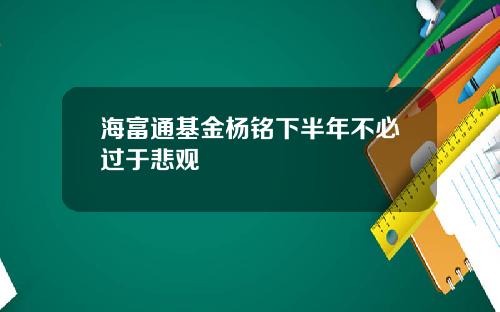 海富通基金杨铭下半年不必过于悲观